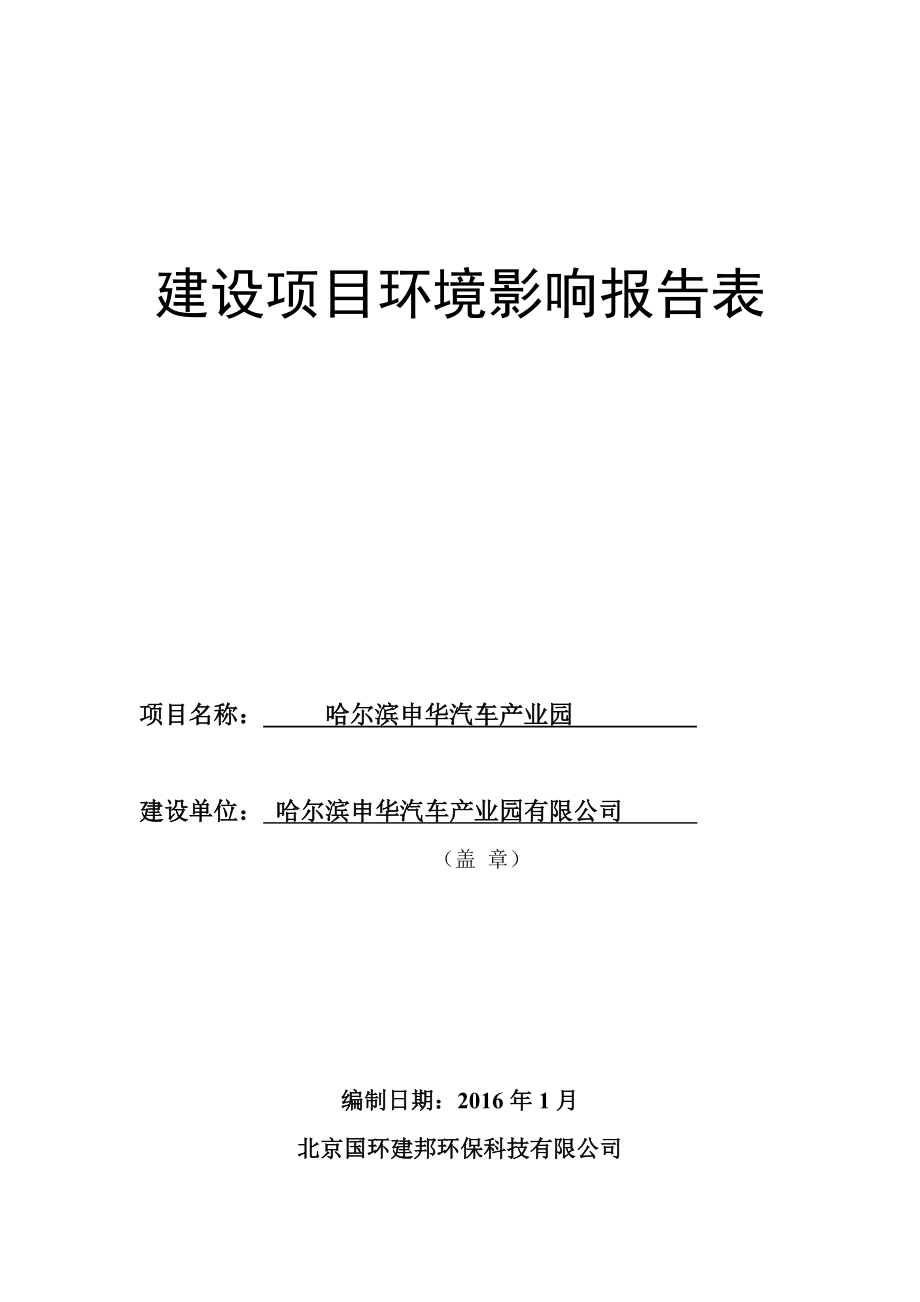 建设项目环境影响报告表

项目名称： 哈尔滨申华汽车产业园

建设单位： 哈尔滨申华汽车产业园有限公司

（盖 章）

编制日期：2016 年 1 月

北京国环建邦环保科技有限公司